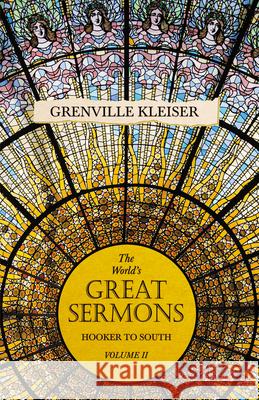 GRENVILLE KLEISER

The World's
GREAT
SERMONS
HOOKER TO SOUTH
VOLUME II

Kraina Książek